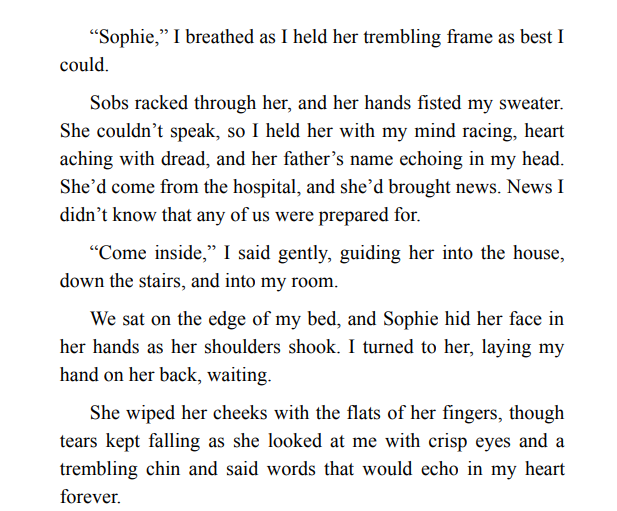 "Sophie," I breathed as I held her trembling frame as best I could.

Sobs racked through her, and her hands fisted my sweater. She couldn't speak, so I held her with my mind racing, heart aching with dread, and her father's name echoing in my head. She'd come from the hospital, and she'd brought news. News I didn't know that any of us were prepared for.

"Come inside," I said gently, guiding her into the house, down the stairs, and into my room.

We sat on the edge of my bed, and Sophie hid her face in her hands as her shoulders shook. I turned to her, laying my hand on her back, waiting.

She wiped her cheeks with the flats of her fingers, though tears kept falling as she looked at me with crisp eyes and a trembling chin and said words that would echo in my heart forever.